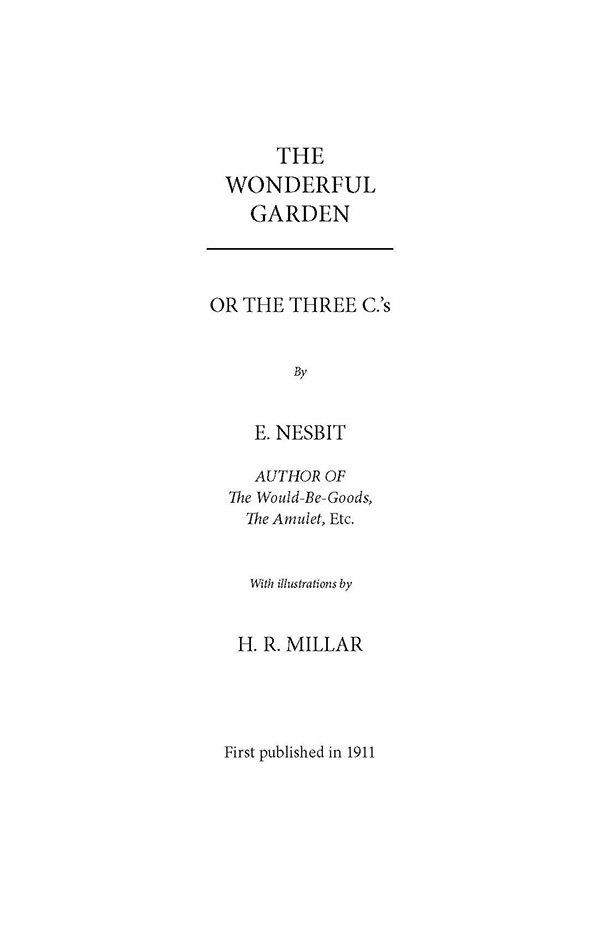 THE
WONDERFUL
GARDEN

OR THE THREE C.'s

By

E. NESBIT

AUTHOR OF
The Would-Be-Goods,
The Amulet, Etc.

With illustrations by

H. R. MILLAR

First published in 1911